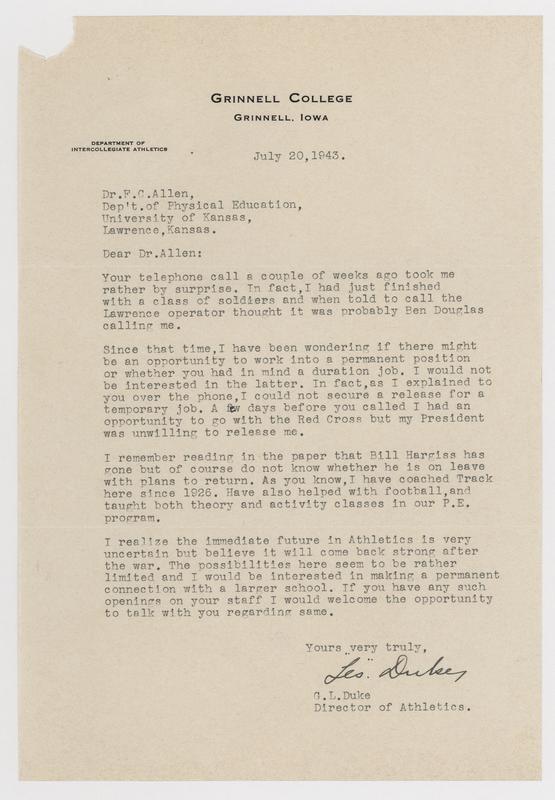 GRINNELL COLLEGE
GRINNELL, IOWA

DEPARTMENT OF INTERCOLLEGIATE ATHLETICS

July 20,1943.

Dr.F.C.Allen,
Dep't.of Physical Education,
University of Kansas,
Lawrence,Kansas.

Dear Dr.Allen:

Your telephone call a couple of weeks ago took me rather by surprise. In fact,I had just finished with a class of soldiers and when told to call the Lawrence operator thought it was probably Ben Douglas calling me.

Since that time,I have been wondering if there might be an opportunity to work into a permanent position or whether you had in mind a duration job. I would not be interested in the latter. In fact,as I explained to you over the phone,I could not secure a release for a temporary job. A few days before you called I had an opportunity to go with the Red Cross but my President was unwilling to release me.

I remember reading in the paper that Bill Hargiss has gone but of course do not know whether he is on leave with plans to return. As you know,I have coached Track here since 1926. Have also helped with football,and taught both theory and activity classes in our P.E. program.

I realize the immediate future in Athletics is very uncertain but believe it will come back strong after the war. The possibilities here seem to be rather limited and I would be interested in making a permanent connection with a larger school. If you have any such openings on your staff I would welcome the opportunity to talk with you regarding same.

Yours very truly,
Les. Duke
G.L.Duke
Director of Athletics.